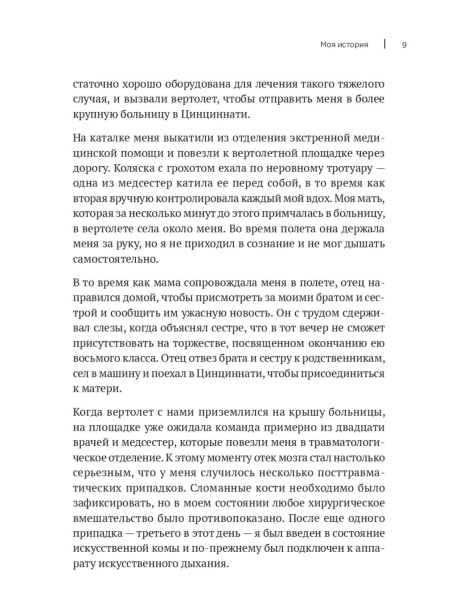 Моя история | 9

статочно хорошо оборудована для лечения такого тяжелого случая, и вызвали вертолет, чтобы отправить меня в более крупную больницу в Цинциннати.

На каталке меня выкатили из отделения экстренной медицинской помощи и повезли к вертолетной площадке через дорогу. Коляска с грохотом ехала по неровному тротуару — одна из медсестер катила ее перед собой, в то время как вторая вручную контролировала каждый мой вдох. Моя мать, которая за несколько минут до этого примчалась в больницу, в вертолете села около меня. Во время полета она держала меня за руку, но я не приходил в сознание и не мог дышать самостоятельно.

В то время как мама сопровождала меня в полете, отец направился домой, чтобы присмотреть за моими братом и сестрой и сообщить им ужасную новость. Он с трудом сдерживал слезы, когда объяснял сестре, что в тот вечер не сможет присутствовать на торжестве, посвященном окончанию ею восьмого класса. Отец отвез брата и сестру к родственникам, сел в машину и поехал в Цинциннати, чтобы присоединиться к матери.

Когда вертолет с нами приземлился на крышу больницы, на площадке уже ожидала команда примерно из двадцати врачей и медсестер, которые повезли меня в травматологическое отделение. К этому моменту отек мозга стал настолько серьезным, что у меня случилось несколько посттравматических припадков. Сломанные кости необходимо было зафиксировать, но в моем состоянии любое хирургическое вмешательство было противопоказано. После еще одного припадка — третьего в этот день — я был введен в состояние искусственной комы и по-прежнему был подключен к аппарату искусственного дыхания.